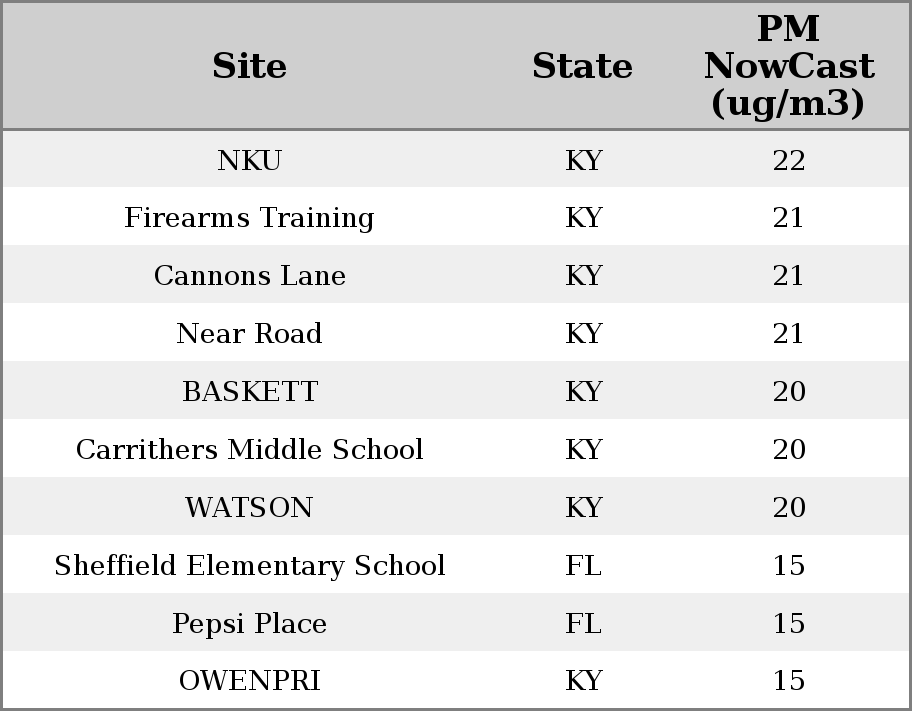 | Site | State | PM NowCast (ug/m3) |
|---|---|---|
| NKU | KY | 22 |
| Firearms Training | KY | 21 |
| Cannons Lane | KY | 21 |
| Near Road | KY | 21 |
| BASKETT | KY | 20 |
| Carrithers Middle School | KY | 20 |
| WATSON | KY | 20 |
| Sheffield Elementary School | FL | 15 |
| Pepsi Place | FL | 15 |
| OWENPRI | KY | 15 |